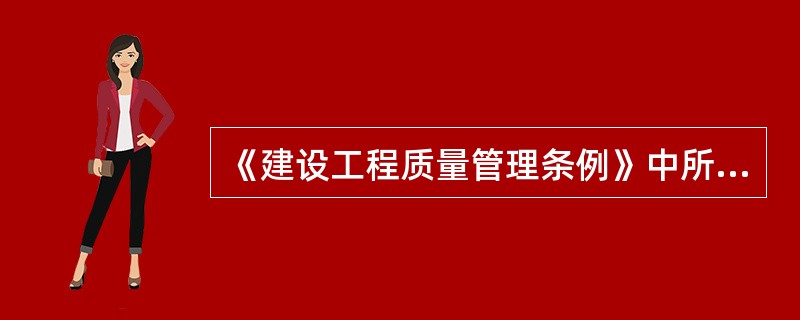 《建设工程质量管理条例》中所...